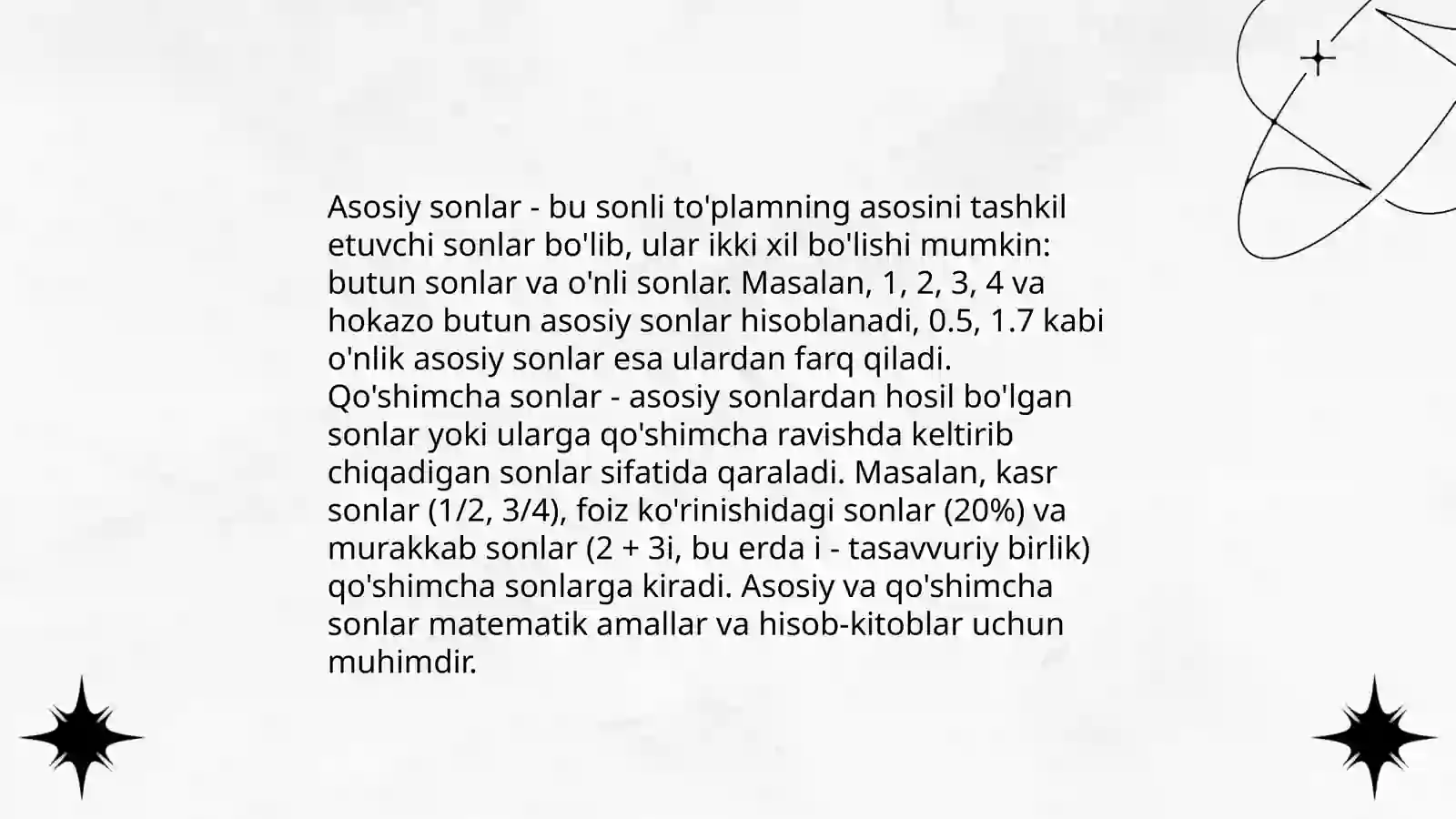 Asosiy sonlar - bu sonli to'plamning asosini tashkil etuvchi sonlar bo'lib, ular ikki xil bo'lishi mumkin: butun sonlar va o'nli sonlar. Masalan, 1, 2, 3, 4 va hokazo butun asosiy sonlar hisoblanadi, 0.5, 1.7 kabi o'nlik asosiy sonlar esa ulardan farq qiladi.
Qo'shimcha sonlar - asosiy sonlardan hosil bo'lgan sonlar yoki ularga qo'shimcha ravishda keltirib chiqadigan sonlar sifatida qaraladi. Masalan, kasr sonlar (1/2, 3/4), foiz ko'rinishidagi sonlar (20%) va murakkab sonlar (2 + 3i, bu erda i - tasavvuriy birlik) qo'shimcha sonlarga kiradi. Asosiy va qo'shimcha sonlar matematik amallar va hisob-kitoblar uchun muhimdir.